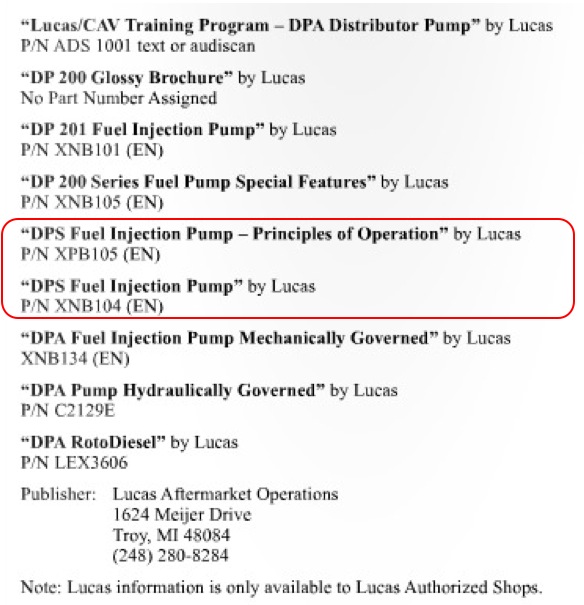 “Lucas/CAV Training Program – DPA Distributor Pump” by Lucas
P/N ADS 1001 text or audiscan

“DP 200 Glossy Brochure” by Lucas
No Part Number Assigned

“DP 201 Fuel Injection Pump” by Lucas
P/N XNB101 (EN)

“DP 200 Series Fuel Pump Special Features” by Lucas
P/N XNB105 (EN)

“DPS Fuel Injection Pump – Principles of Operation” by Lucas
P/N XPB105 (EN)

“DPS Fuel Injection Pump” by Lucas
P/N XNB104 (EN)

“DPA Fuel Injection Pump Mechanically Governed” by Lucas
XNB134 (EN)

“DPA Pump Hydraulically Governed” by Lucas
P/N C2129E

“DPA RotoDiesel” by Lucas
P/N LEX3606

Publisher: Lucas Aftermarket Operations
1624 Meijer Drive
Troy, MI 48084
(248) 280-8284

Note: Lucas information is only available to Lucas Authorized Shops.